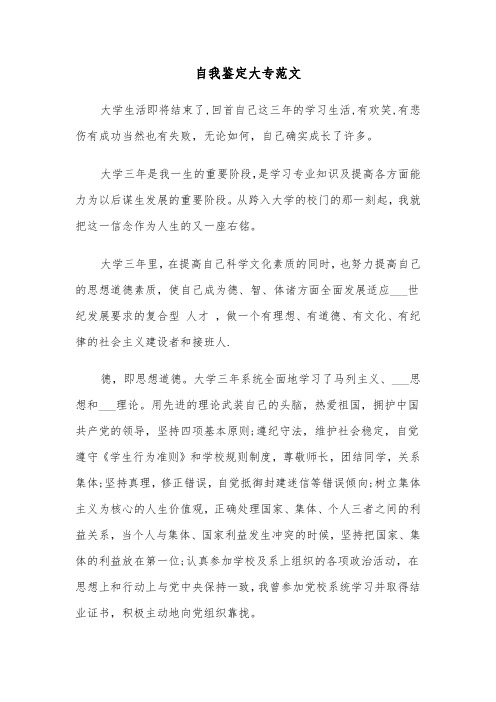 自我鉴定大专范文

大学生活即将结束了,回首自己这三年的学习生活,有欢笑,有悲伤有成功当然也有失败，无论如何，自己确实成长了许多。

大学三年是我一生的重要阶段,是学习专业知识及提高各方面能力为以后谋生发展的重要阶段。从跨入大学的校门的那一刻起，我就把这一信念作为人生的又一座右铭。

大学三年里，在提高自己科学文化素质的同时，也努力提高自己的思想道德素质，使自己成为德、智、体诸方面全面发展适应___世纪发展要求的复合型 人才 ，做一个有理想、有道德、有文化、有纪律的社会主义建设者和接班人.

德，即思想道德。大学三年系统全面地学习了马列主义、___思想和___理论。用先进的理论武装自己的头脑，热爱祖国，拥护中国共产党的领导，坚持四项基本原则;遵纪守法，维护社会稳定，自觉遵守《学生行为准则》和学校规则制度，尊敬师长，团结同学，关系集体;坚持真理，修正错误，自觉抵御封建迷信等错误倾向;树立集体主义为核心的人生价值观，正确处理国家、集体、个人三者之间的利益关系，当个人与集体、国家利益发生冲突的时候，坚持把国家、集体的利益放在第一位;认真参加学校及系上组织的各项政治活动，在思想上和行动上与党中央保持一致，我曾参加党校系统学习并取得结业证书，积极主动地向党组织靠拢。